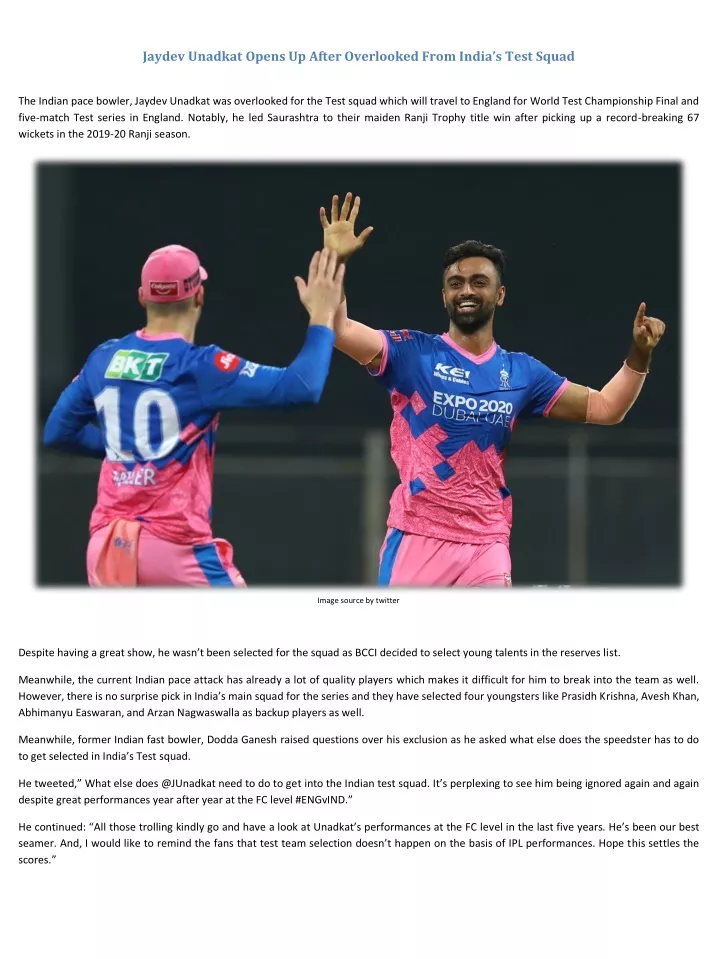 Jaydev Unadkat Opens Up After Overlooked From India's Test Squad

The Indian pace bowler, Jaydev Unadkat was overlooked for the Test squad which will travel to England for World Test Championship Final and five-match Test series in England. Notably, he led Saurashtra to their maiden Ranji Trophy title win after picking up a record-breaking 67 wickets in the 2019-20 Ranji season.

BKT
10
KEI
EXPO 2020
DUBAI UAE

Image source by twitter

Despite having a great show, he wasn't been selected for the squad as BCCI decided to select young talents in the reserves list.

Meanwhile, the current Indian pace attack has already a lot of quality players which makes it difficult for him to break into the team as well. However, there is no surprise pick in India's main squad for the series and they have selected four youngsters like Prasidh Krishna, Avesh Khan, Abhimanyu Easwaran, and Arzan Nagwaswalla as backup players as well.

Meanwhile, former Indian fast bowler, Dodda Ganesh raised questions over his exclusion as he asked what else does the speedster has to do to get selected in India's Test squad.

He tweeted," What else does @JUnadkat need to do to get into the Indian test squad. It's perplexing to see him being ignored again and again despite great performances year after year at the FC level #ENGvIND."

He continued: "All those trolling kindly go and have a look at Unadkat's performances at the FC level in the last five years. He's been our best seamer. And, I would like to remind the fans that test team selection doesn't happen on the basis of IPL performances. Hope this settles the scores."